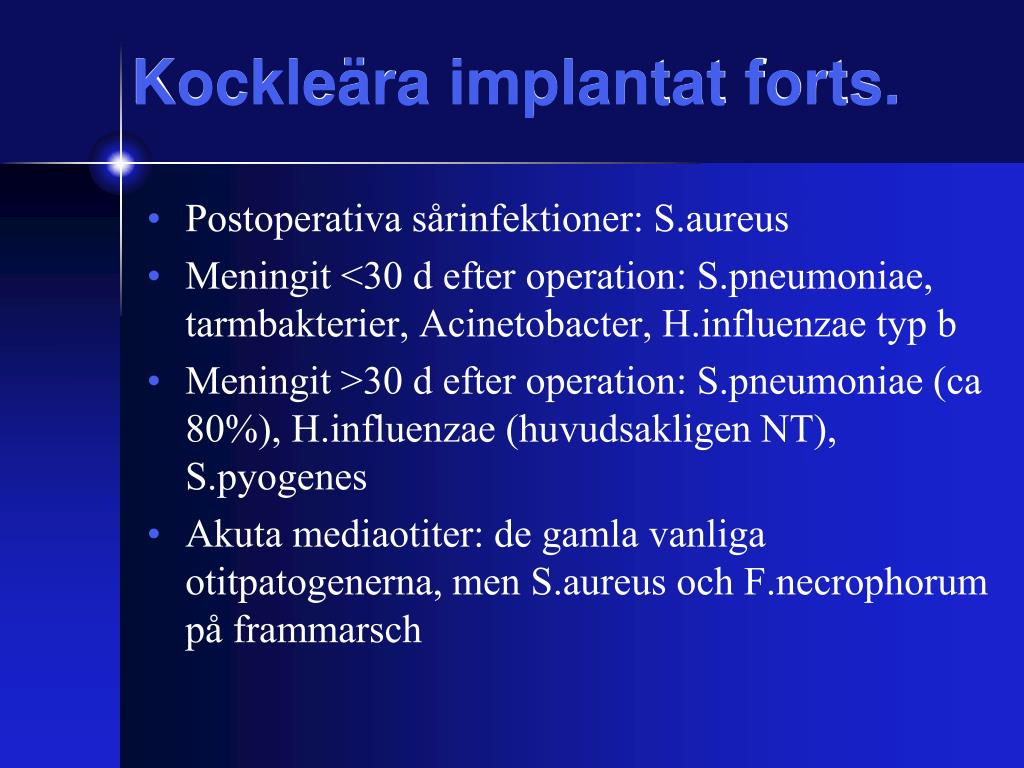 Kockleära implantat forts.

• Postoperativa sårinfektioner: S.aureus
• Meningit <30 d efter operation: S.pneumoniae, tarmbakterier, Acinetobacter, H.influenzae typ b
• Meningit >30 d efter operation: S.pneumoniae (ca 80%), H.influenzae (huvudsakligen NT), S.pyogenes
• Akuta mediaotiter: de gamla vanliga otitpatogenerna, men S.aureus och F.necrophorum på frammarsch